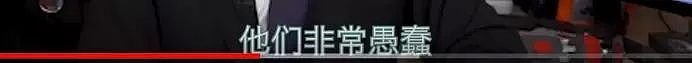 他们非常愚蠢